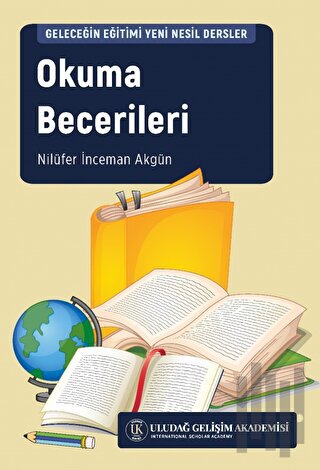 GELECEĞİN EĞİTİMİ YENİ NESİL DERSLER

Okuma Becerileri

Nilüfer İnceman Akgün

UK

ULUDAĞ GELİŞİM AKADEMİSİ
INTERNATIONAL SCHOLAR ACADEMY